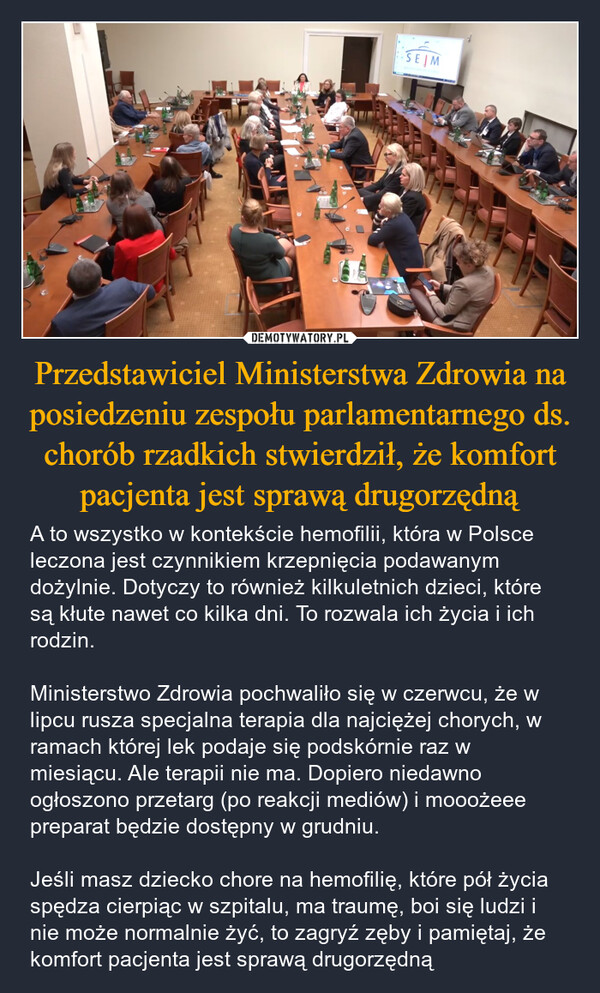 SEJM

DEMOTYWATORY.PL

Przedstawiciel Ministerstwa Zdrowia na posiedzeniu zespołu parlamentarnego ds. chorób rzadkich stwierdził, że komfort pacjenta jest sprawą drugorzędną

A to wszystko w kontekście hemofilii, która w Polsce leczona jest czynnikiem krzepnięcia podawanym dożylnie. Dotyczy to również kilkuletnich dzieci, które są kłute nawet co kilka dni. To rozwala ich życia i ich rodzin.

Ministerstwo Zdrowia pochwaliło się w czerwcu, że w lipcu rusza specjalna terapia dla najciężej chorych, w ramach której lek podaje się podskórnie raz w miesiącu. Ale terapii nie ma. Dopiero niedawno ogłoszono przetarg (po reakcji mediów) i mooożeee preparat będzie dostępny w grudniu.

Jeśli masz dziecko chore na hemofilię, które pół życia spędza cierpiąc w szpitalu, ma traumę, boi się ludzi i nie może normalnie żyć, to zagryź zęby i pamiętaj, że komfort pacjenta jest sprawą drugorzędną